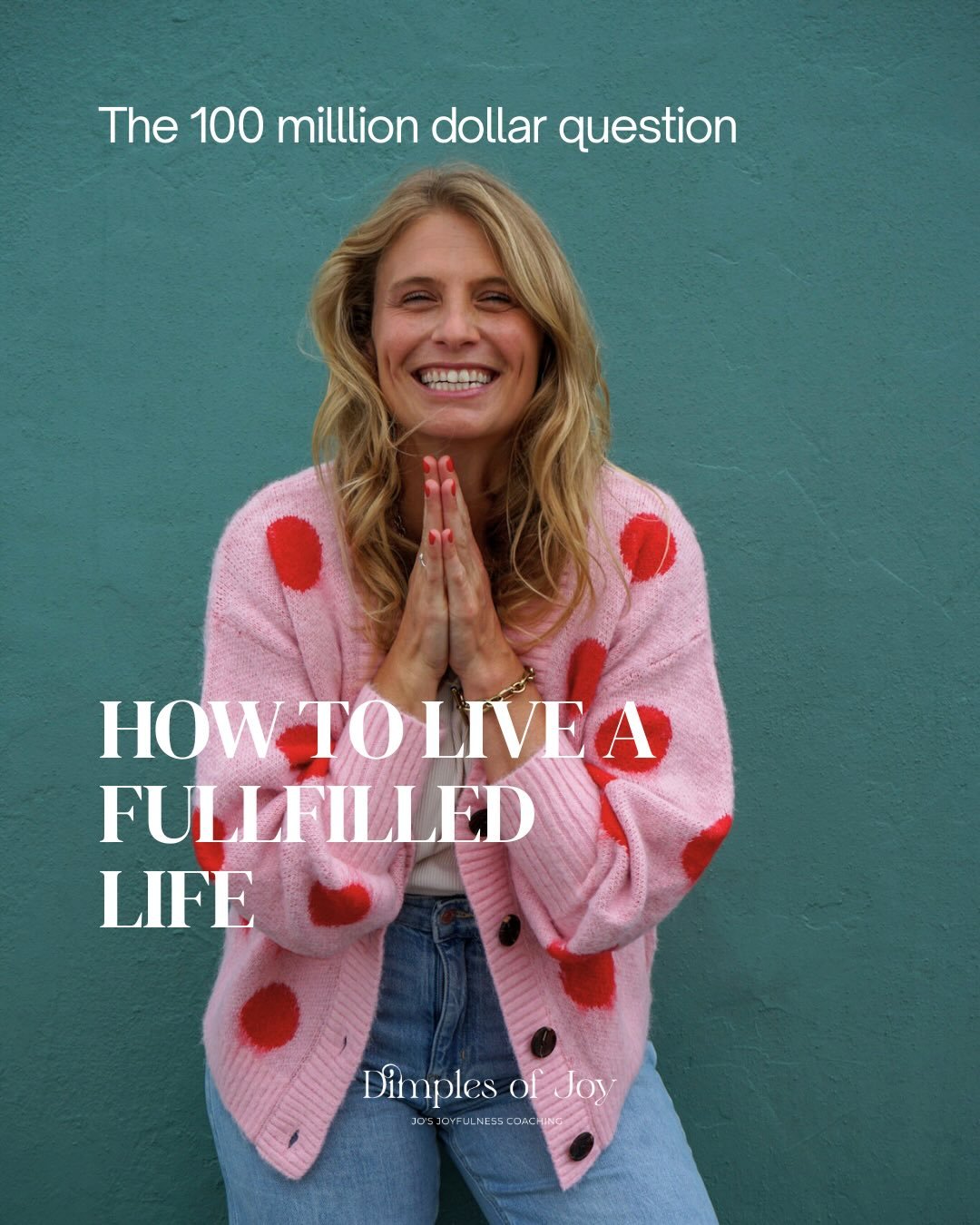 The 100 milllion dollar question

HOW TO LIVE A FULLFILLED LIFE

Dimples of Joy
JO'S JOYFULNESS COACHING